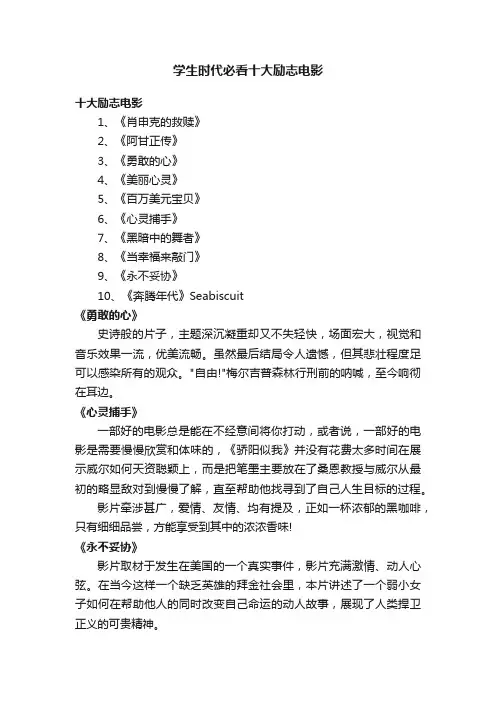 学生时代必看十大励志电影

十大励志电影

1、《肖申克的救赎》

2、《阿甘正传》

3、《勇敢的心》

4、《美丽心灵》

5、《百万美元宝贝》

6、《心灵捕手》

7、《黑暗中的舞者》

8、《当幸福来敲门》

9、《永不妥协》

10、《奔腾年代》Seabiscuit

《勇敢的心》

史诗般的片子，主题深沉凝重却又不失轻快，场面宏大，视觉和音乐效果一流，优美流畅。虽然最后结局令人遗憾，但其悲壮程度足可以感染所有的观众。"自由!"梅尔吉普森林行刑前的呐喊，至今响彻在耳边。

《心灵捕手》

一部好的电影总是能在不经意间将你打动，或者说，一部好的电影是需要慢慢欣赏和体味的，《骄阳似我》并没有花费太多时间在展示威尔如何天资聪颖上，而是把笔墨主要放在了桑恩教授与威尔从最初的略显敌对到慢慢了解，直至帮助他找寻到了自己人生目标的过程。

影片牵涉甚广，爱情、友情、均有提及，正如一杯浓郁的黑咖啡，只有细细品尝，方能享受到其中的浓浓香味!

《永不妥协》

影片取材于发生在美国的一个真实事件，影片充满激情、动人心弦。在当今这样一个缺乏英雄的拜金社会里，本片讲述了一个弱小女子如何在帮助他人的同时改变自己命运的动人故事，展现了人类捍卫正义的可贵精神。